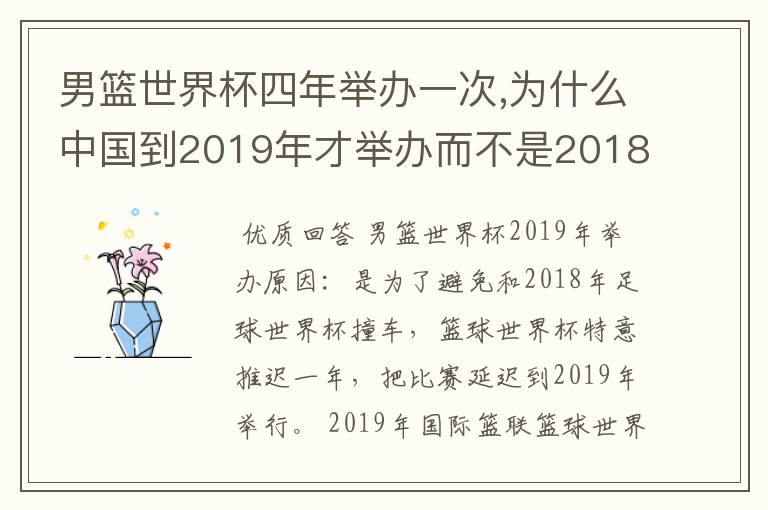 男篮世界杯四年举办一次,为什么中国到2019年才举办而不是2018

优质回答 男篮世界杯2019年举办原因：是为了避免和2018年足球世界杯撞车，篮球世界杯特意推迟一年，把比赛延迟到2019年举行。2019年国际篮联篮球世界